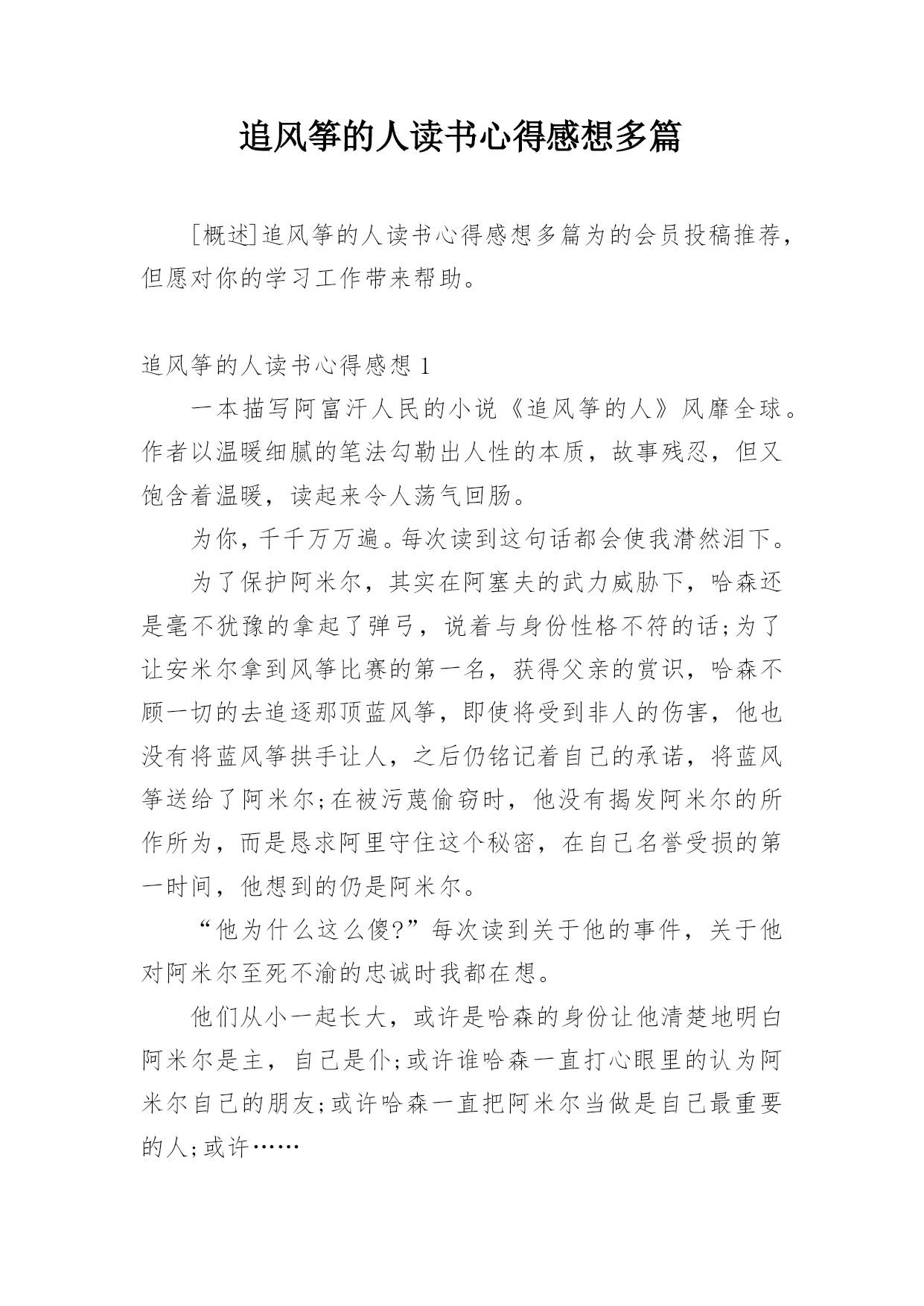 追风筝的人读书心得感想多篇

[概述]追风筝的人读书心得感想多篇为的会员投稿推荐，但愿对你的学习工作带来帮助。

追风筝的人读书心得感想 1

一本描写阿富汗人民的小说《追风筝的人》风靡全球。作者以温暖细腻的笔法勾勒出人性的本质，故事残忍，但又饱含着温暖，读起来令人荡气回肠。

为你，千千万万遍。每次读到这句话都会使我潸然泪下。

为了保护阿米尔，其实在阿塞夫的武力威胁下，哈森还是毫不犹豫的拿起了弹弓，说着与身份性格不符的话;为了让安米尔拿到风筝比赛的第一名，获得父亲的赏识，哈森不顾一切的去追逐那顶蓝风筝，即使将受到非人的伤害，他也没有将蓝风筝拱手让人，之后仍铭记着自己的承诺，将蓝风筝送给了阿米尔;在被污蔑偷窃时，他没有揭发阿米尔的所作所为，而是恳求阿里守住这个秘密，在自己名誉受损的第一时间，他想到的仍是阿米尔。

“他为什么这么傻?”每次读到关于他的事件，关于他对阿米尔至死不渝的忠诚时我都在想。

他们从小一起长大，或许是哈森的身份让他清楚地明白阿米尔是主，自己是仆;或许谁哈森一直打心眼里的认为阿米尔自己的朋友;或许哈森一直把阿米尔当做是自己最重要的人;或许……